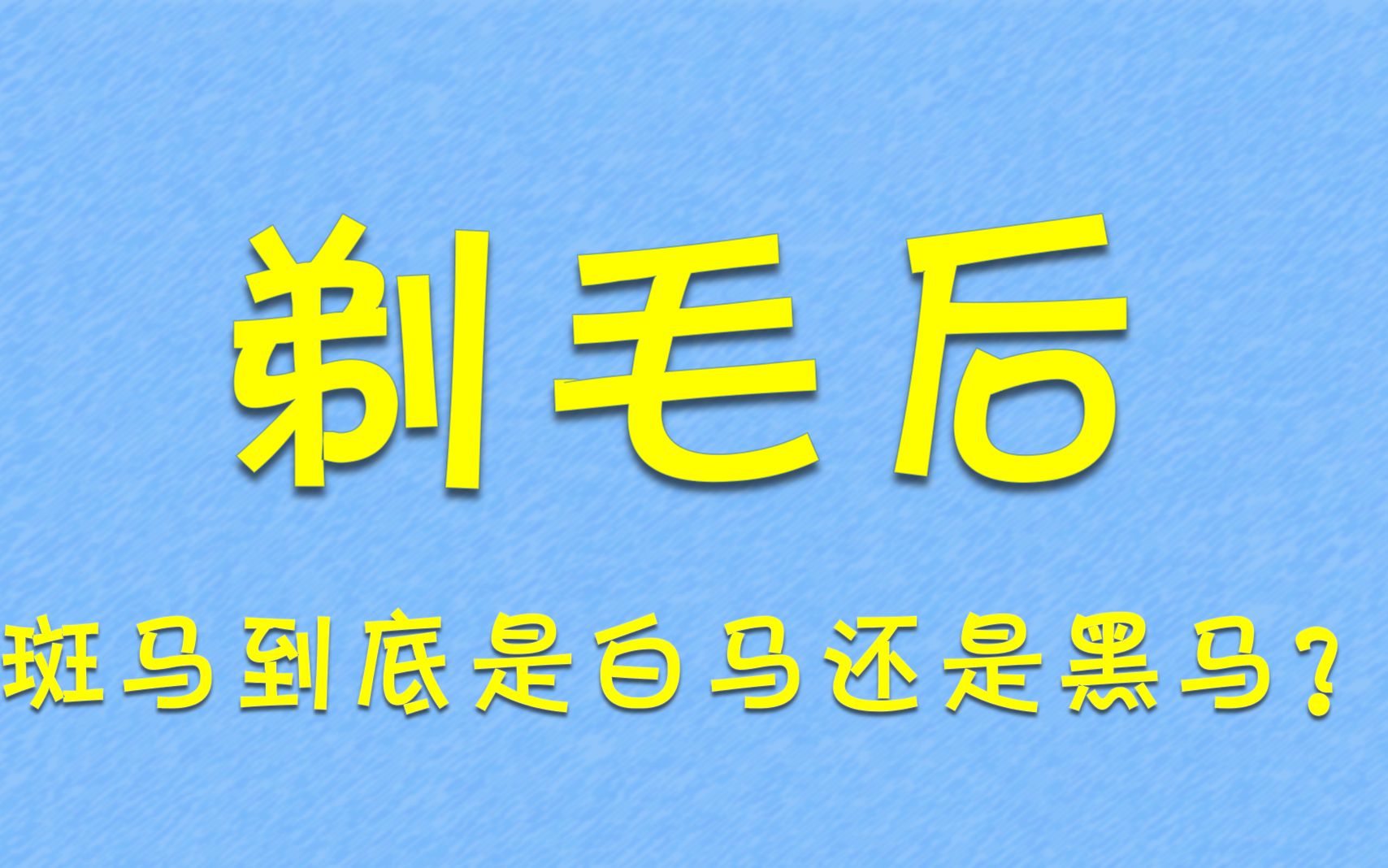 剃毛后

斑马到底是白马还是黑马？